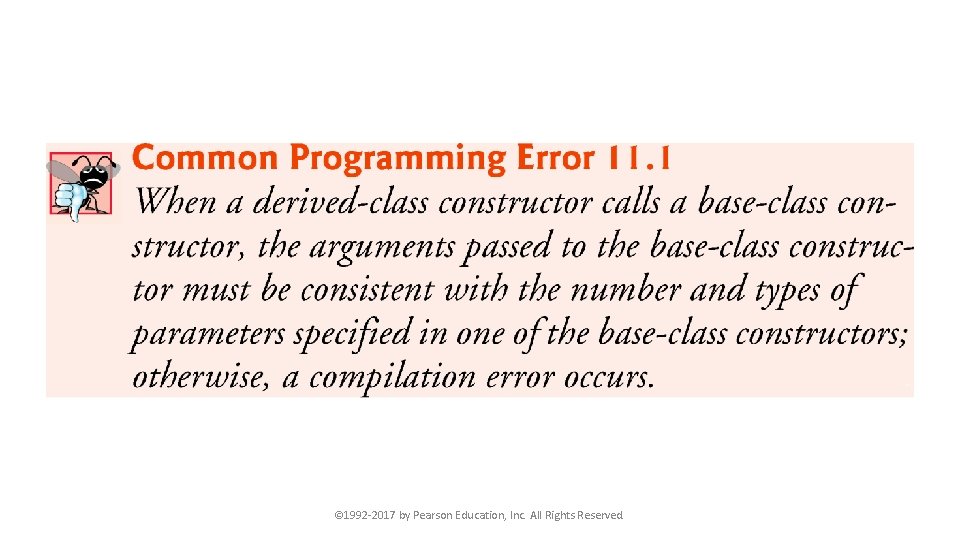 Common Programming Error 11.1

When a derived-class constructor calls a base-class constructor, the arguments passed to the base-class constructor must be consistent with the number and types of parameters specified in one of the base-class constructors; otherwise, a compilation error occurs.

©1992-2017 by Pearson Education, Inc. All Rights Reserved.